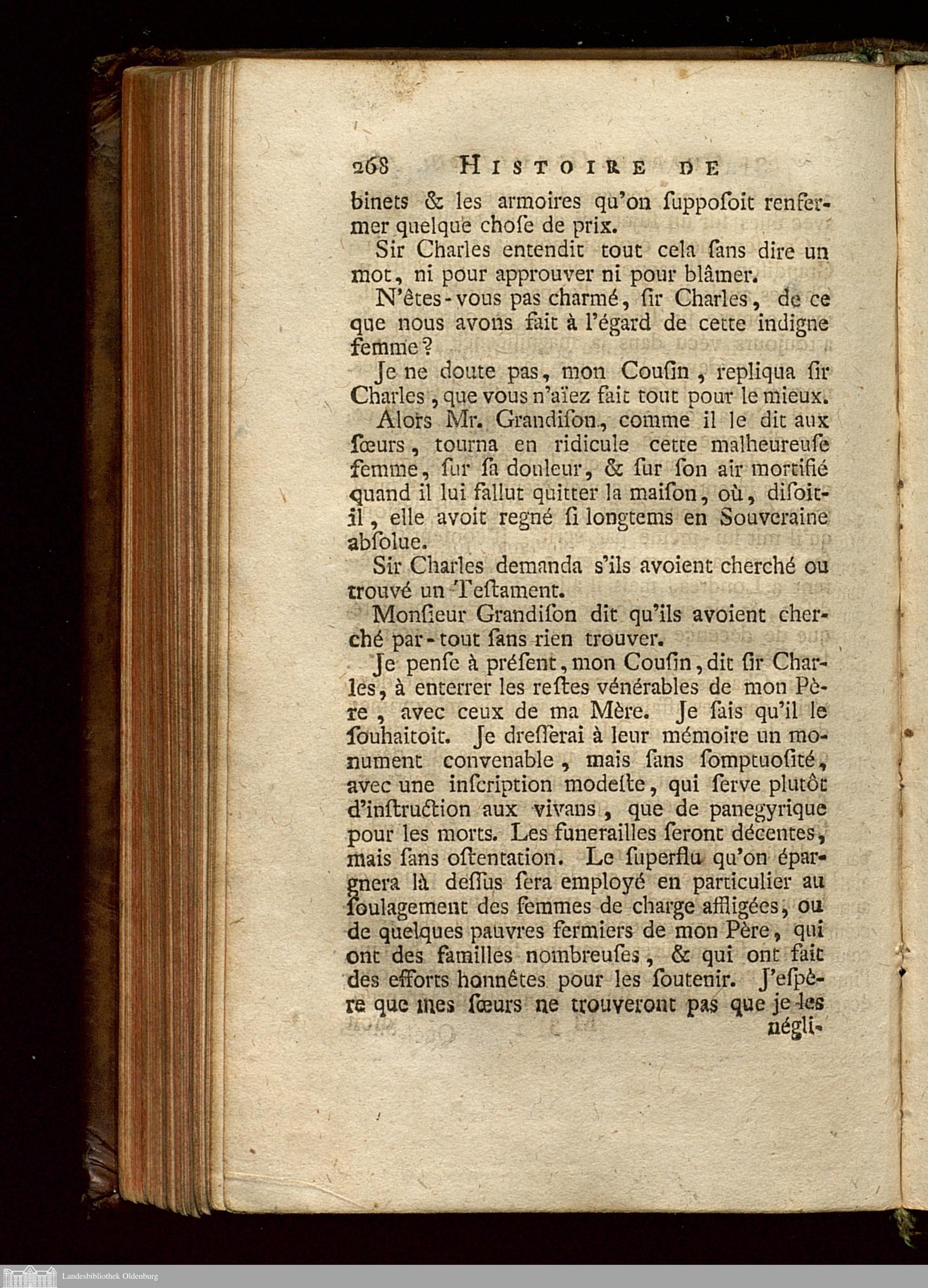 268 HISTOIRE DE

binets & les armoires qu'on ſuppoſoit renfermer quelque choſe de prix.

Sir Charles entendit tout cela ſans dire un mot, ni pour approuver ni pour blâmer.

N'êtes-vous pas charmé, ſir Charles, de ce que nous avons fait à l'égard de cette indigne femme?

Je ne doute pas, mon Couſin, repliqua ſir Charles, que vous n'aïez fait tout pour le mieux.

Alors Mr. Grandiſon, comme il le dit aux ſœurs, tourna en ridicule cette malheureuſe femme, ſur ſa douleur, & ſur ſon air mortifié quand il lui fallut quitter la maiſon, où, diſoit-il, elle avoit regné ſi longtems en Souveraine abſolue.

Sir Charles demanda s'ils avoient cherché ou trouvé un Teſtament.

Monſieur Grandiſon dit qu'ils avoient cherché par-tout ſans rien trouver.

Je penſe à préſent, mon Couſin, dit ſir Charles, à enterrer les reſtes vénérables de mon Père, avec ceux de ma Mère. Je ſais qu'il le ſouhaitoit. Je dreſſerai à leur mémoire un monument convenable, mais ſans ſomptuoſité, avec une inſcription modeſte, qui ſerve plutôt d'inſtruction aux vivans, que de panegyrique pour les morts. Les funerailles ſeront décentes, mais ſans oſtentation. Le ſuperflu qu'on épargnera là deſſus ſera employé en particulier au ſoulagement des femmes de charge affligées, ou de quelques pauvres fermiers de mon Père, qui ont des familles nombreuſes, & qui ont fait des efforts honnêtes pour les ſoutenir. J'eſpère que mes ſœurs ne trouveront pas que je les négli-

Landesbibliothek Oldenburg